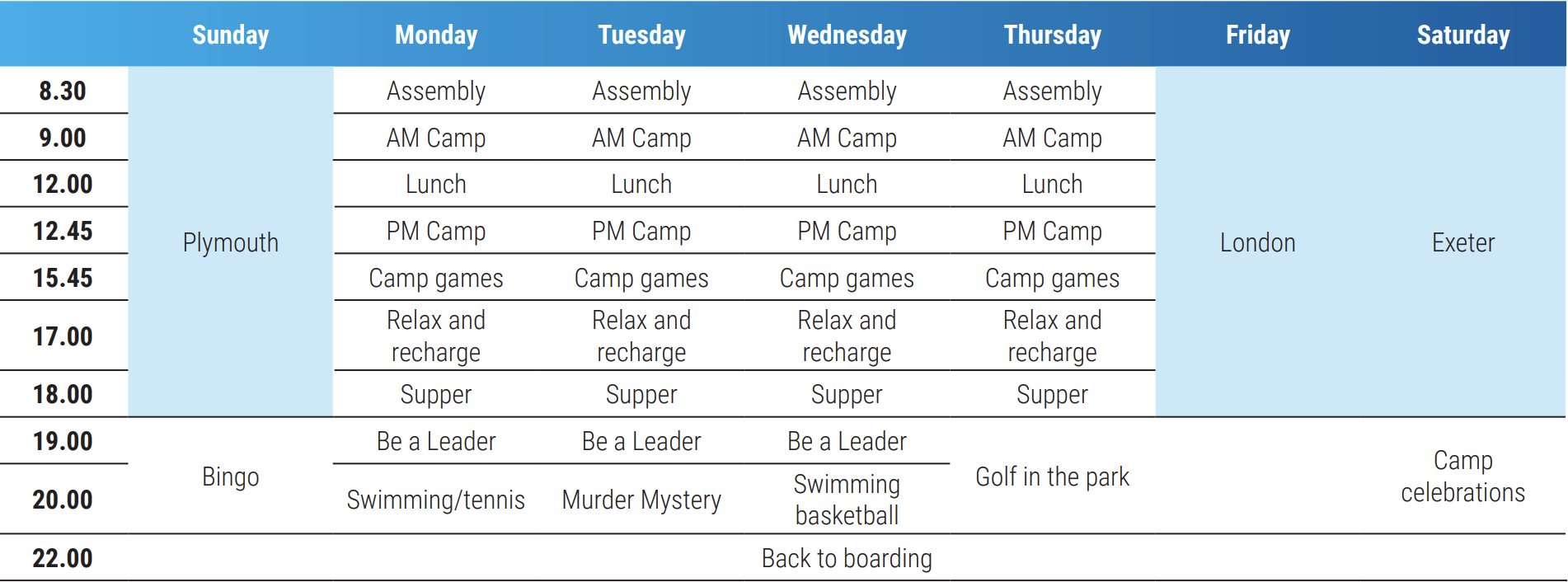 | | Sunday | Monday | Tuesday | Wednesday | Thursday | Friday | Saturday |
|---|---|---|---|---|---|---|---|
| 8.30 | Plymouth | Assembly | Assembly | Assembly | Assembly | London | Exeter |
| 9.00 | | AM Camp | AM Camp | AM Camp | AM Camp | | |
| 12.00 | | Lunch | Lunch | Lunch | Lunch | | |
| 12.45 | | PM Camp | PM Camp | PM Camp | PM Camp | | |
| 15.45 | | Camp games | Camp games | Camp games | Camp games | | |
| 17.00 | | Relax and recharge | Relax and recharge | Relax and recharge | Relax and recharge | | |
| 18.00 | | Supper | Supper | Supper | Supper | | |
| 19.00 | Bingo | Be a Leader | Be a Leader | Be a Leader | Golf in the park | | Camp celebrations |
| 20.00 | | Swimming/tennis | Murder Mystery | Swimming basketball | | | |
| 22.00 | Back to boarding | | | | | | |